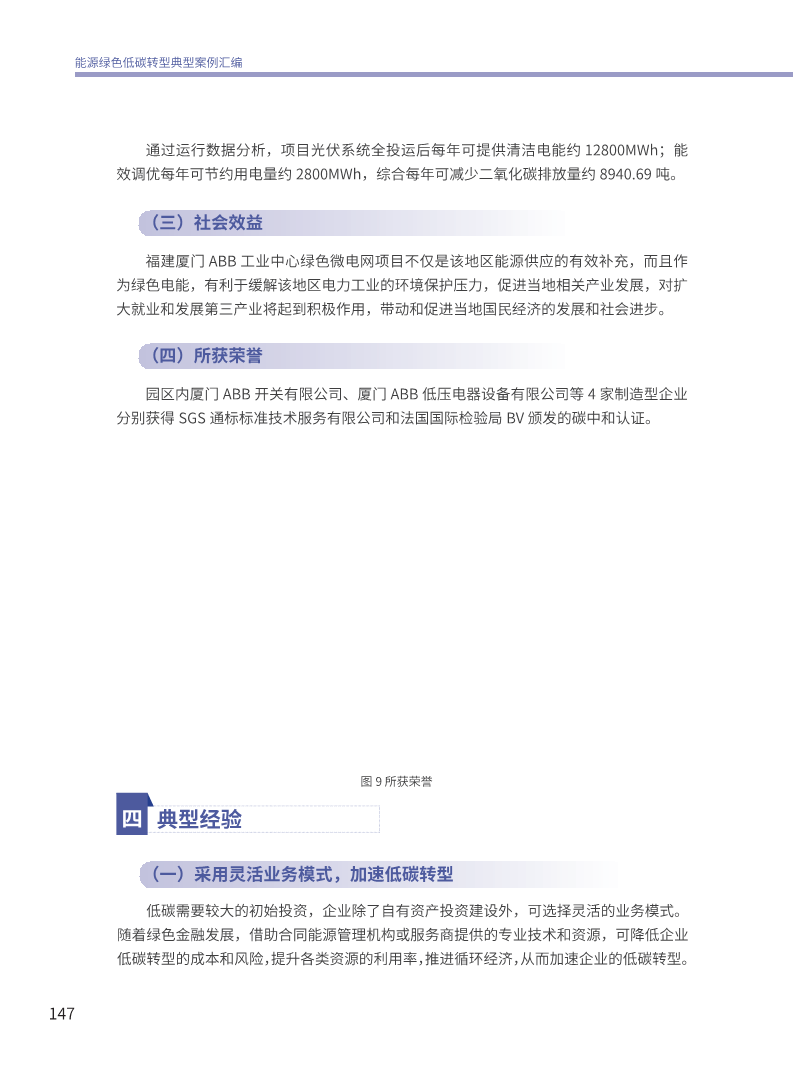 能源绿色低碳转型典型案例汇编

通过运行数据分析，项目光伏系统全投运后每年可提供清洁电能约 12800MWh；能效调优每年可节约用电量约 2800MWh，综合每年可减少二氧化碳排放量约 8940.69 吨。

（三）社会效益

福建厦门 ABB 工业中心绿色微电网项目不仅是该地区能源供应的有效补充，而且作为绿色电能，有利于缓解该地区电力工业的环境保护压力，促进当地相关产业发展，对扩大就业和发展第三产业将起到积极作用，带动和促进当地国民经济的发展和社会进步。

（四）所获荣誉

园区内厦门 ABB 开关有限公司、厦门 ABB 低压电器设备有限公司等 4 家制造型企业分别获得 SGS 通标标准技术服务有限公司和法国国际检验局 BV 颁发的碳中和认证。

图 9 所获荣誉

四 典型经验

（一）采用灵活业务模式，加速低碳转型

低碳需要较大的初始投资，企业除了自有资产投资建设外，可选择灵活的业务模式。随着绿色金融发展，借助合同能源管理机构或服务商提供的专业技术和资源，可降低企业低碳转型的成本和风险，提升各类资源的利用率，推进循环经济，从而加速企业的低碳转型。

147